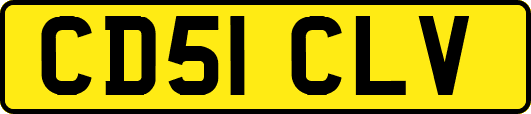 CD51 CLV